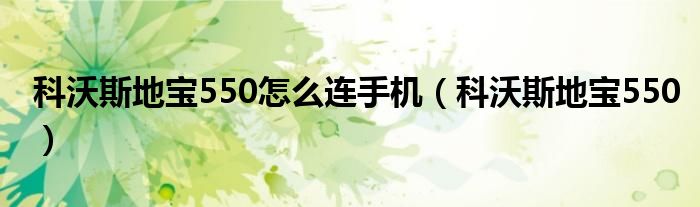 科沃斯地宝550怎么连手机（科沃斯地宝550）